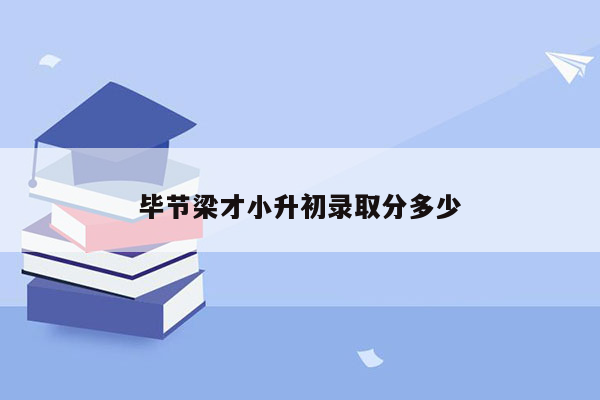 毕节梁才小升初录取分多少